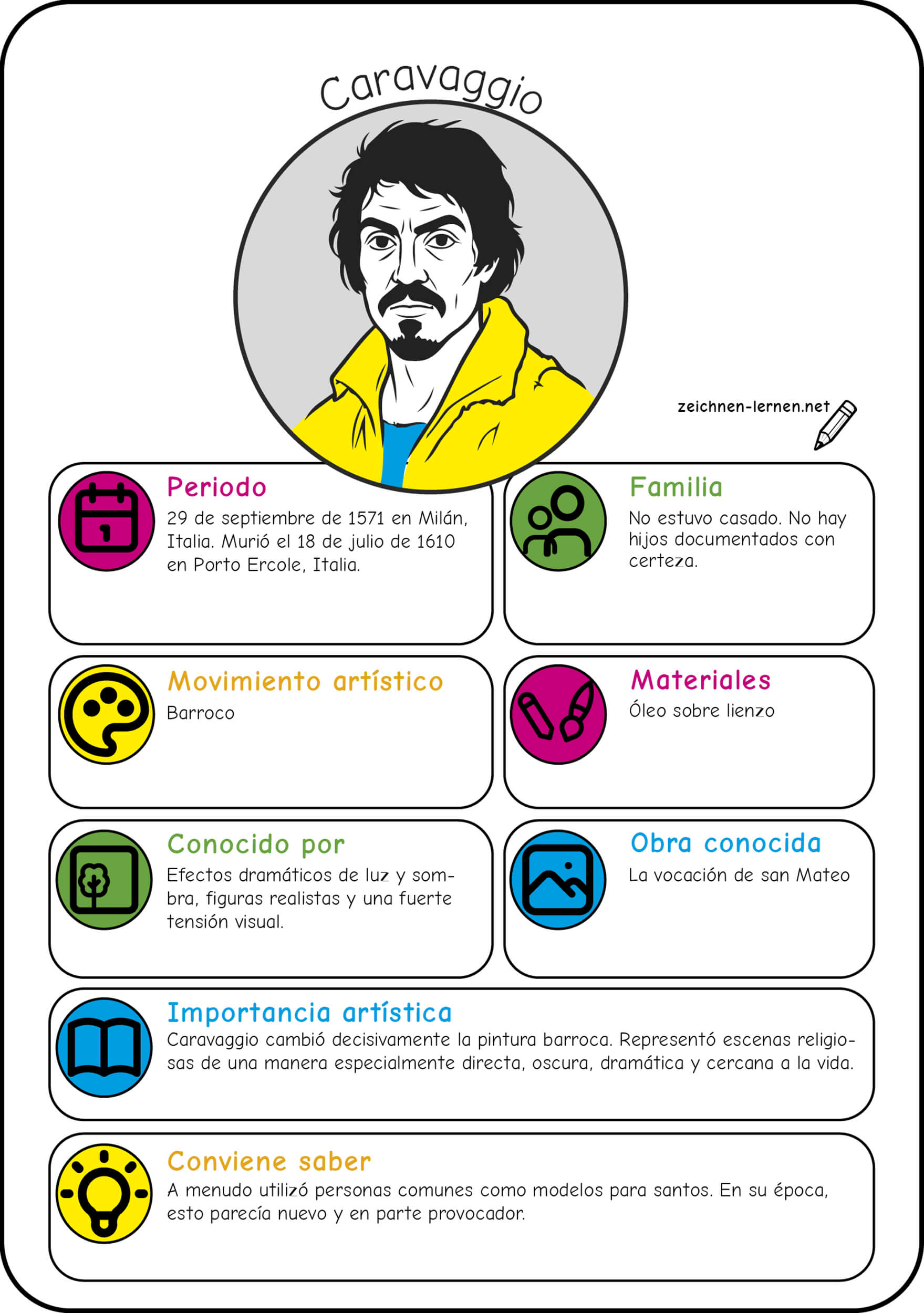 Caravaggio

zeichnen-lernen.net

Periodo
29 de septiembre de 1571 en Milán, Italia. Murió el 18 de julio de 1610 en Porto Ercole, Italia.

Familia
No estuvo casado. No hay hijos documentados con certeza.

Movimiento artístico
Barroco

Materiales
Óleo sobre lienzo

Conocido por
Efectos dramáticos de luz y sombra, figuras realistas y una fuerte tensión visual.

Obra conocida
La vocación de san Mateo

Importancia artística
Caravaggio cambió decisivamente la pintura barroca. Representó escenas religiosas de una manera especialmente directa, oscura, dramática y cercana a la vida.

Conviene saber
A menudo utilizó personas comunes como modelos para santos. En su época, esto parecía nuevo y en parte provocador.